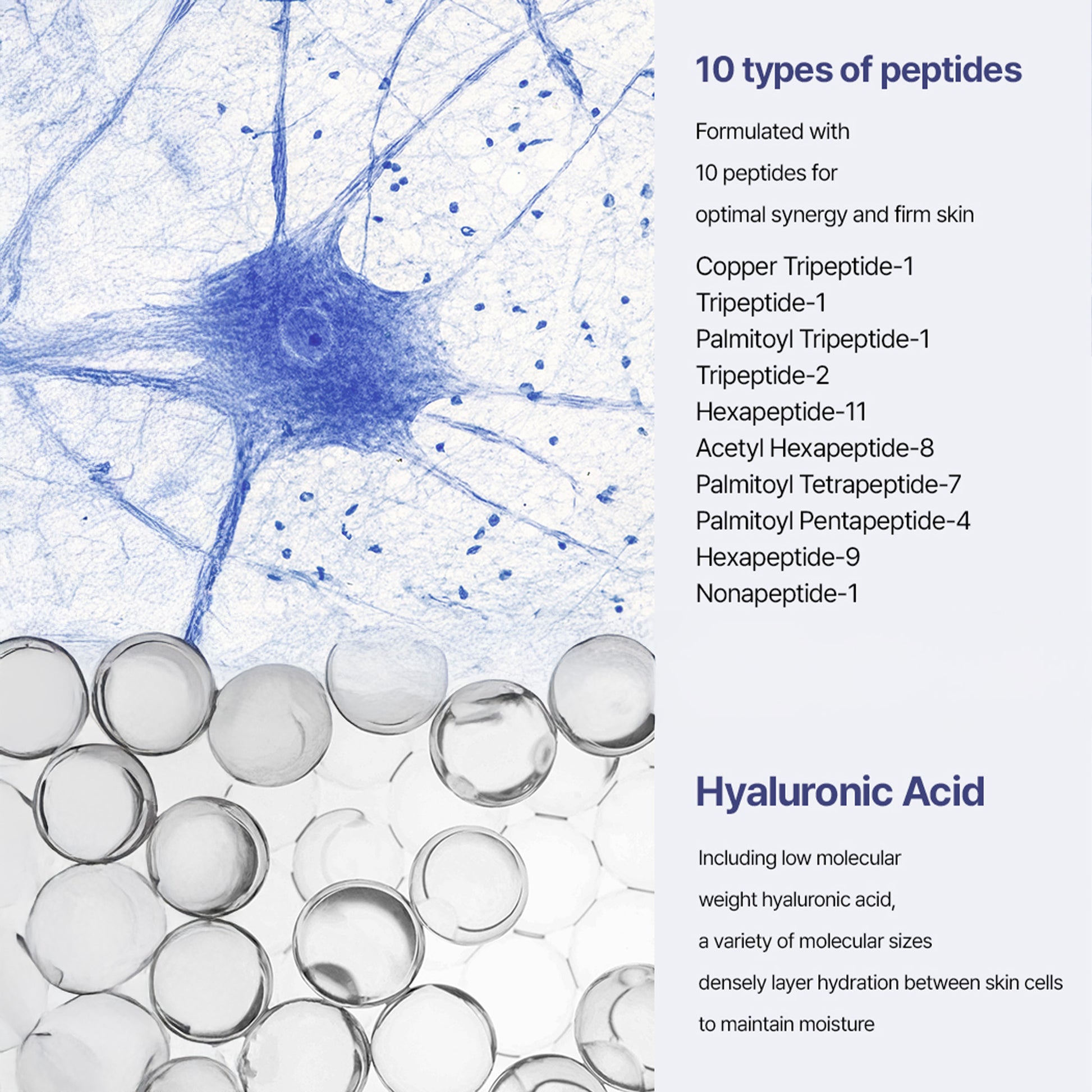 10 types of peptides

Formulated with 10 peptides for optimal synergy and firm skin

Copper Tripeptide-1
Tripeptide-1
Palmitoyl Tripeptide-1
Tripeptide-2
Hexapeptide-11
Acetyl Hexapeptide-8
Palmitoyl Tetrapeptide-7
Palmitoyl Pentapeptide-4
Hexapeptide-9
Nonapeptide-1

Hyaluronic Acid

Including low molecular weight hyaluronic acid, a variety of molecular sizes densely layer hydration between skin cells to maintain moisture